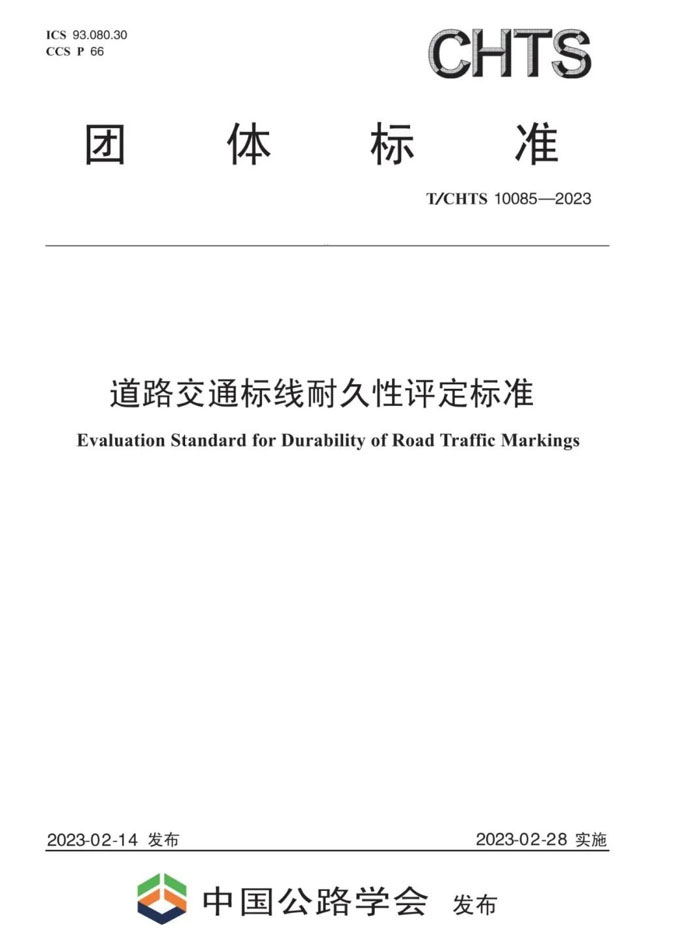 ICS 93.080.30
CCS P 66

CHTS

团 体 标 准

T/CHTS 10085—2023

道路交通标线耐久性评定标准

Evaluation Standard for Durability of Road Traffic Markings

2023-02-14 发布

2023-02-28 实施

中国公路学会 发布